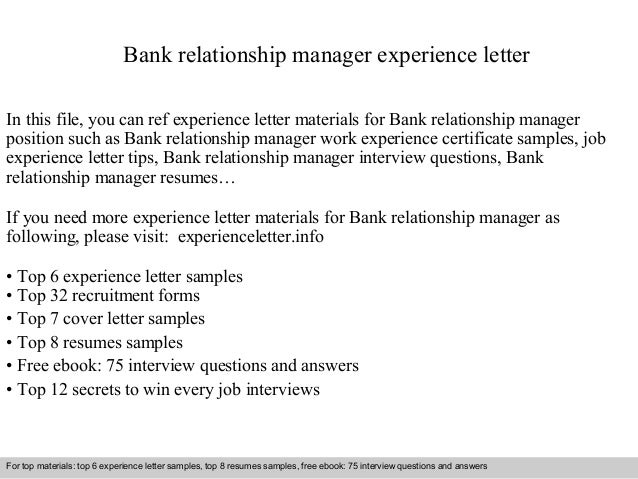 Bank relationship manager experience letter

In this file, you can ref experience letter materials for Bank relationship manager position such as Bank relationship manager work experience certificate samples, job experience letter tips, Bank relationship manager interview questions, Bank relationship manager resumes…

If you need more experience letter materials for Bank relationship manager as following, please visit: experienceletter.info

• Top 6 experience letter samples
• Top 32 recruitment forms
• Top 7 cover letter samples
• Top 8 resumes samples
• Free ebook: 75 interview questions and answers
• Top 12 secrets to win every job interviews

For top materials: top 6 experience letter samples, top 8 resumes samples, free ebook: 75 interview questions and answers